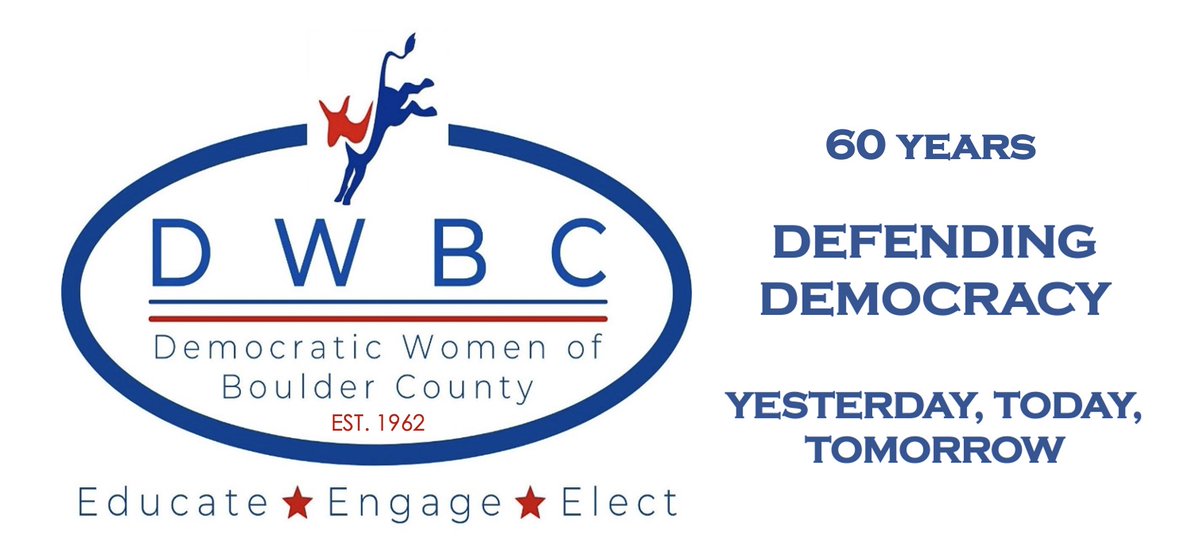 DWBC

Democratic Women of Boulder County

EST. 1962

Educate ★ Engage ★ Elect

60 YEARS

DEFENDING DEMOCRACY

YESTERDAY, TODAY, TOMORROW